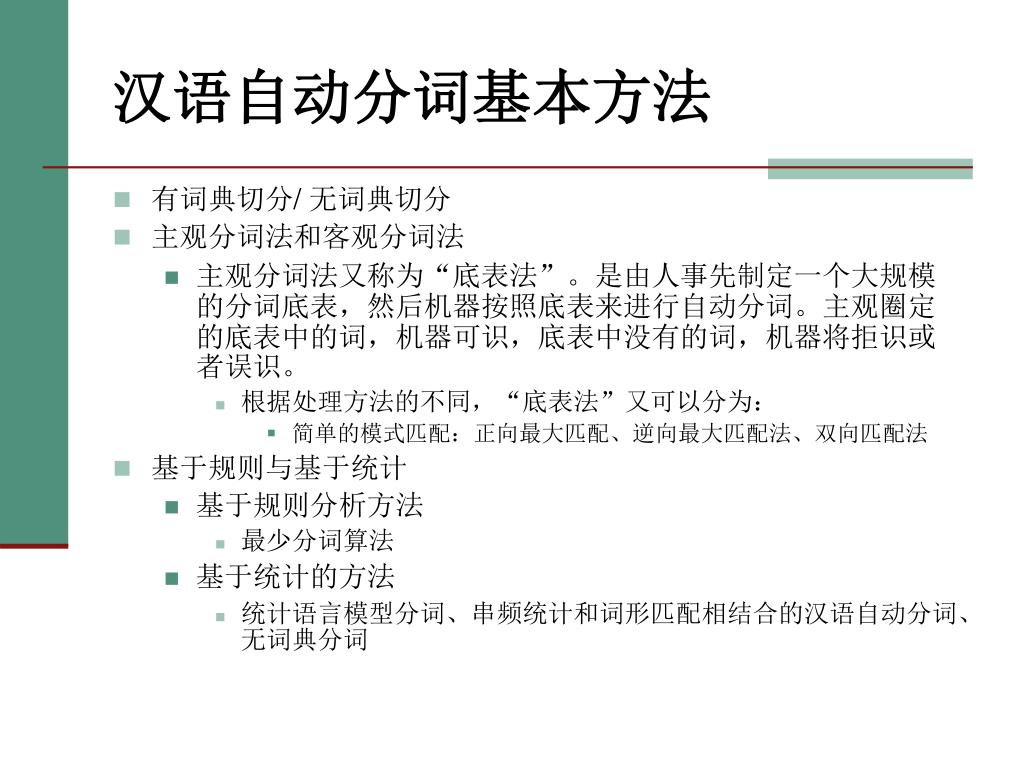 汉语自动分词基本方法

有词典切分/ 无词典切分

主观分词法和客观分词法

主观分词法又称为“底表法”。是由人事先制定一个大规模的分词底表，然后机器按照底表来进行自动分词。主观圈定的底表中的词，机器可识，底表中没有的词，机器将拒识或者误识。

根据处理方法的不同，“底表法”又可以分为：

简单的模式匹配：正向最大匹配、逆向最大匹配法、双向匹配法

基于规则与基于统计

基于规则分析方法

最少分词算法

基于统计的方法

统计语言模型分词、串频统计和词形匹配相结合的汉语自动分词、无词典分词